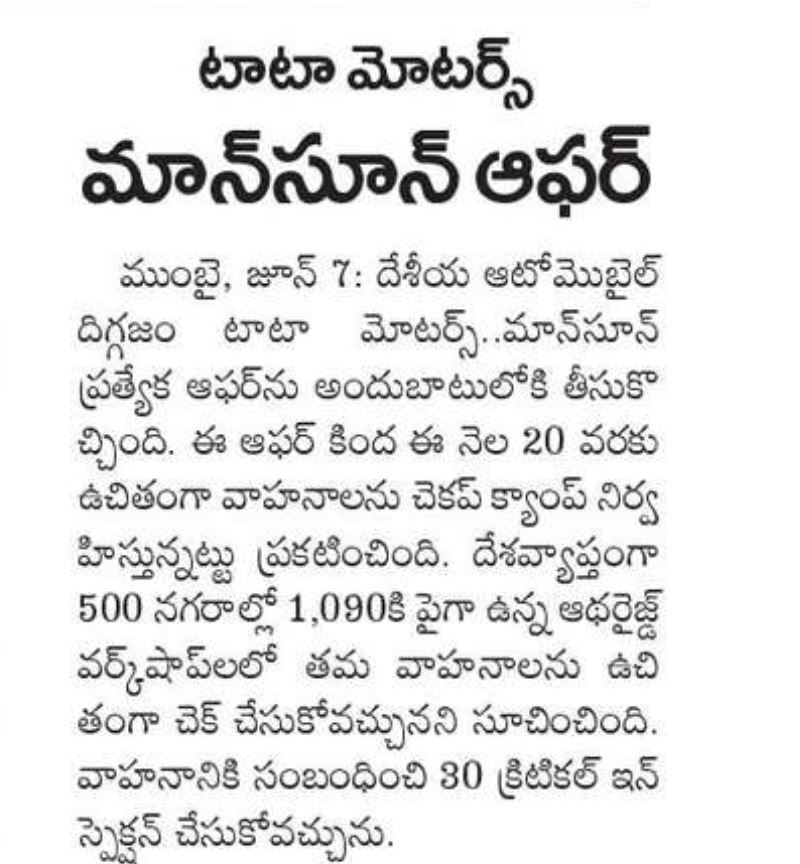 టాటా మోటర్స్
మాన్‌సూన్ ఆఫర్

ముంబై, జూన్ 7: దేశీయ ఆటోమొబైల్ దిగ్గజం టాటా మోటర్స్..మాన్‌సూన్ ప్రత్యేక ఆఫర్‌ను అందుబాటులోకి తీసుకొచ్చింది. ఈ ఆఫర్ కింద ఈ నెల 20 వరకు ఉచితంగా వాహనాలను చెకప్ క్యాంప్ నిర్వహిస్తున్నట్టు ప్రకటించింది. దేశవ్యాప్తంగా 500 నగరాల్లో 1,090కి పైగా ఉన్న ఆథరైజ్డ్ వర్క్‌షాప్‌లలో తమ వాహనాలను ఉచితంగా చెక్ చేసుకోవచ్చునని సూచించింది. వాహనానికి సంబంధించి 30 క్రిటికల్ ఇన్‌స్పెక్షన్ చేసుకోవచ్చును.